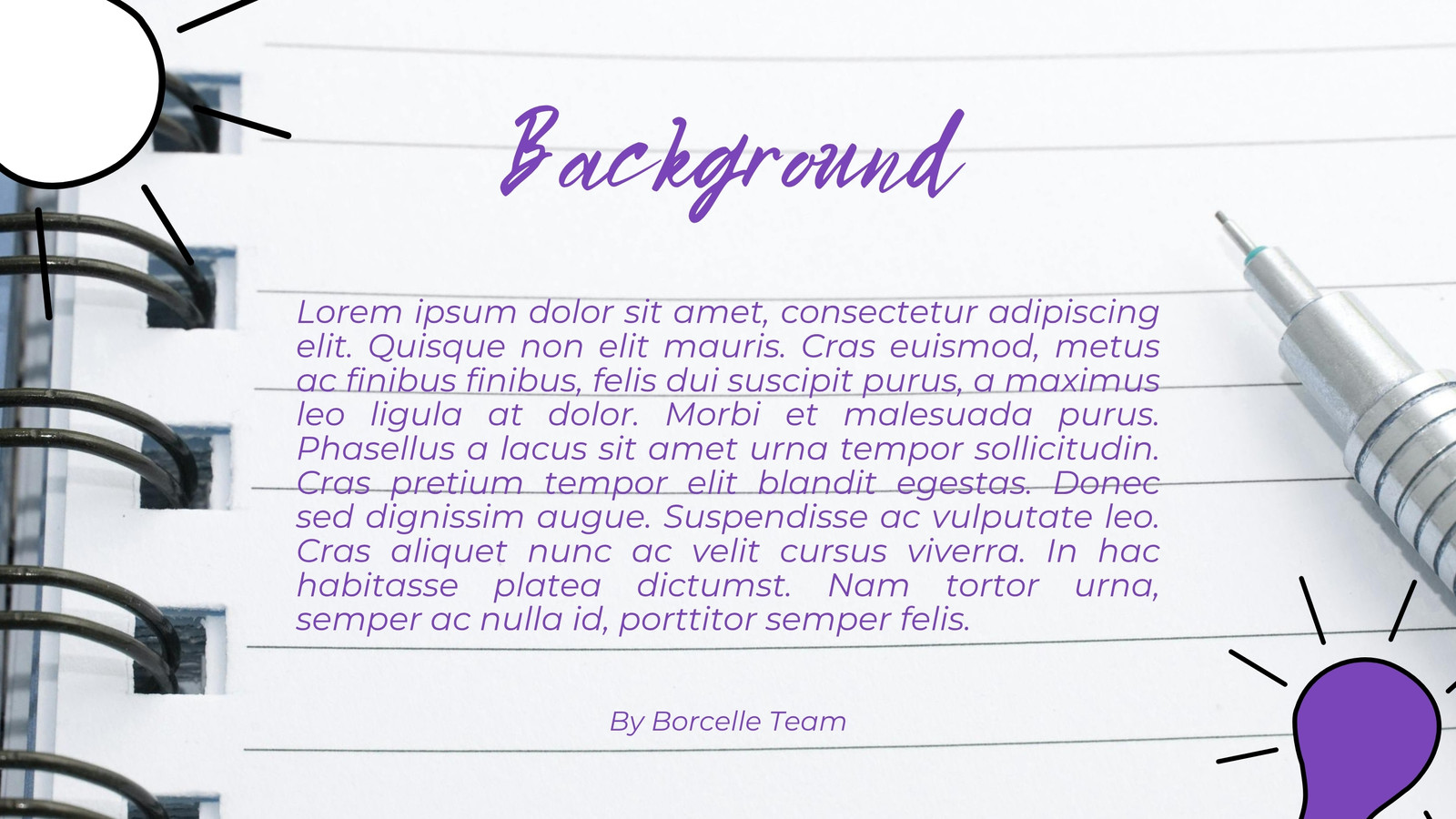 Background

Lorem ipsum dolor sit amet, consectetur adipiscing elit. Quisque non elit mauris. Cras euismod, metus ac finibus finibus, felis dui suscipit purus, a maximus leo ligula at dolor. Morbi et malesuada purus. Phasellus a lacus sit amet urna tempor sollicitudin. Cras pretium tempor elit blandit egestas. Donec sed dignissim augue. Suspendisse ac vulputate leo. Cras aliquet nunc ac velit cursus viverra. In hac habitasse platea dictumst. Nam tortor urna, semper ac nulla id, porttitor semper felis.

By Borcelle Team